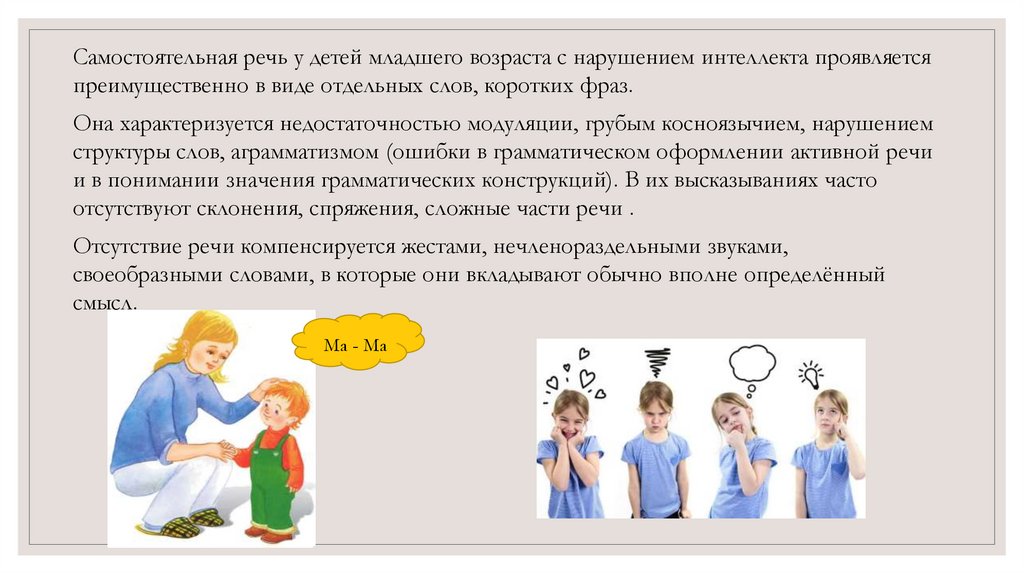 Самостоятельная речь у детей младшего возраста с нарушением интеллекта проявляется преимущественно в виде отдельных слов, коротких фраз.

Она характеризуется недостаточностью модуляции, грубым косноязычием, нарушением структуры слов, аграмматизмом (ошибки в грамматическом оформлении активной речи и в понимании значения грамматических конструкций). В их высказываниях часто отсутствуют склонения, спряжения, сложные части речи .

Отсутствие речи компенсируется жестами, нечленораздельными звуками, своеобразными словами, в которые они вкладывают обычно вполне определённый смысл.

Ма - Ма